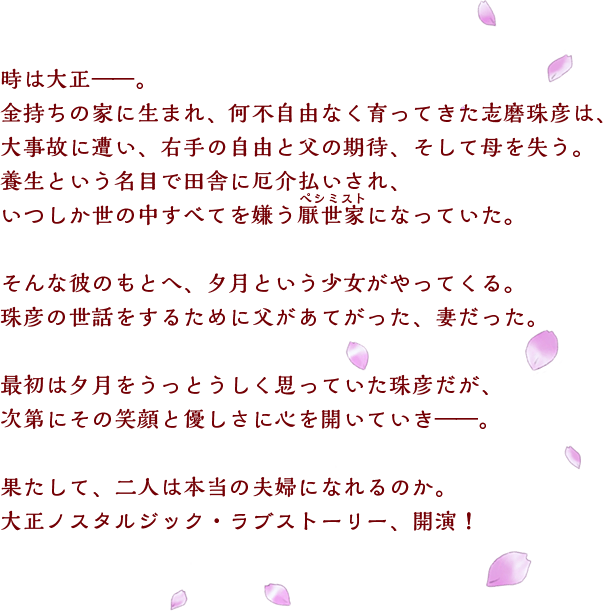 時は大正——。
金持ちの家に生まれ、何不自由なく育ってきた志磨珠彦は、
大事故に遭い、右手の自由と父の期待、そして母を失う。
養生という名目で田舎に厄介払いされ、
いつしか世の中すべてを嫌う厭世家（ペシミスト）になっていた。

そんな彼のもとへ、夕月という少女がやってくる。
珠彦の世話をするために父があてがった、妻だった。

最初は夕月をうっとうしく思っていた珠彦だが、
次第にその笑顔と優しさに心を開いていき——。

果たして、二人は本当の夫婦になれるのか。
大正ノスタルジック・ラブストーリー、開演！